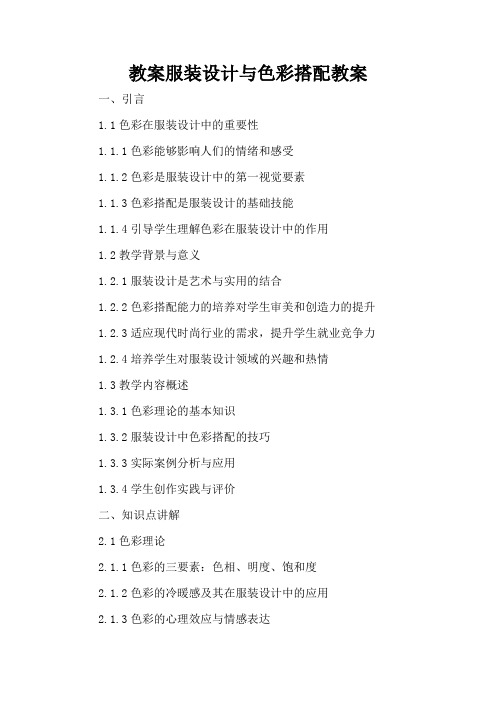 教案服装设计与色彩搭配教案

一、引言

1.1 色彩在服装设计中的重要性

1.1.1 色彩能够影响人们的情绪和感受

1.1.2 色彩是服装设计中的第一视觉要素

1.1.3 色彩搭配是服装设计的基础技能

1.1.4 引导学生理解色彩在服装设计中的作用

1.2 教学背景与意义

1.2.1 服装设计是艺术与实用的结合

1.2.2 色彩搭配能力的培养对学生审美和创造力的提升

1.2.3 适应现代时尚行业的需求，提升学生就业竞争力

1.2.4 培养学生对服装设计领域的兴趣和热情

1.3 教学内容概述

1.3.1 色彩理论的基本知识

1.3.2 服装设计中色彩搭配的技巧

1.3.3 实际案例分析与应用

1.3.4 学生创作实践与评价

二、知识点讲解

2.1 色彩理论

2.1.1 色彩的三要素：色相、明度、饱和度

2.1.2 色彩的冷暖感及其在服装设计中的应用

2.1.3 色彩的心理效应与情感表达